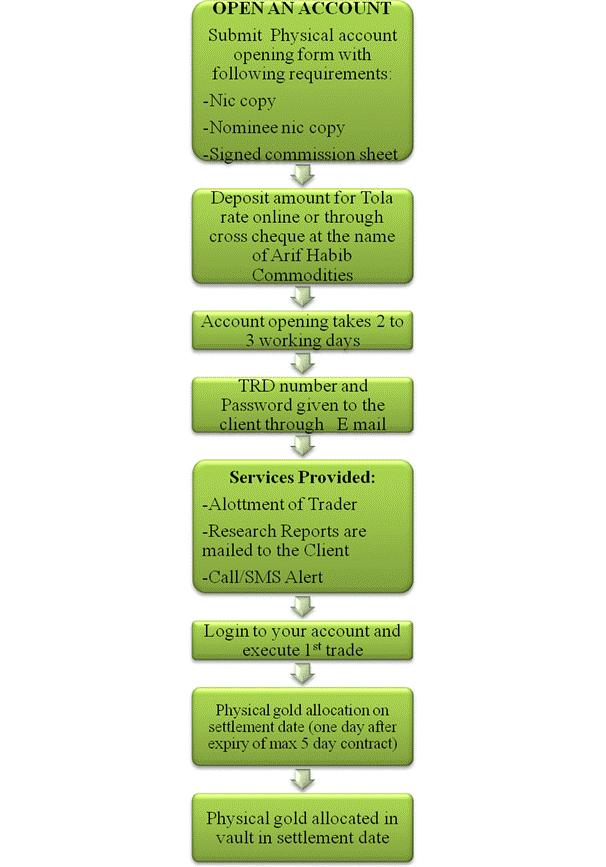 OPEN AN ACCOUNT

Submit Physical account opening form with following requirements:

-Nic copy

-Nominee nic copy

-Signed commission sheet

Deposit amount for Tola rate online or through cross cheque at the name of Arif Habib Commodities

Account opening takes 2 to 3 working days

TRD number and Password given to the client through E mail

Services Provided:

-Alottment of Trader

-Research Reports are mailed to the Client

-Call/SMS Alert

Login to your account and execute 1$^{st}$ trade

Physical gold allocation on settlement date (one day after expiry of max 5 day contract)

Physical gold allocated in vault in settlement date